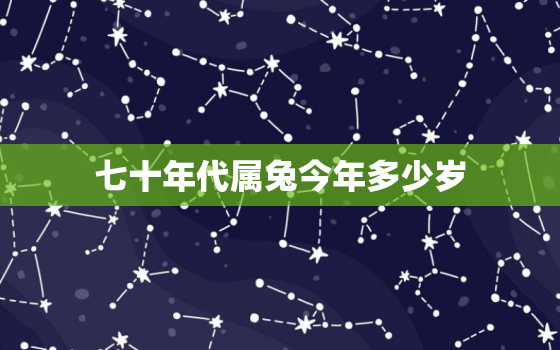 七十年代属兔今年多少岁